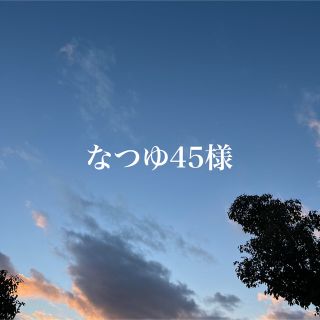 なつゆ45様